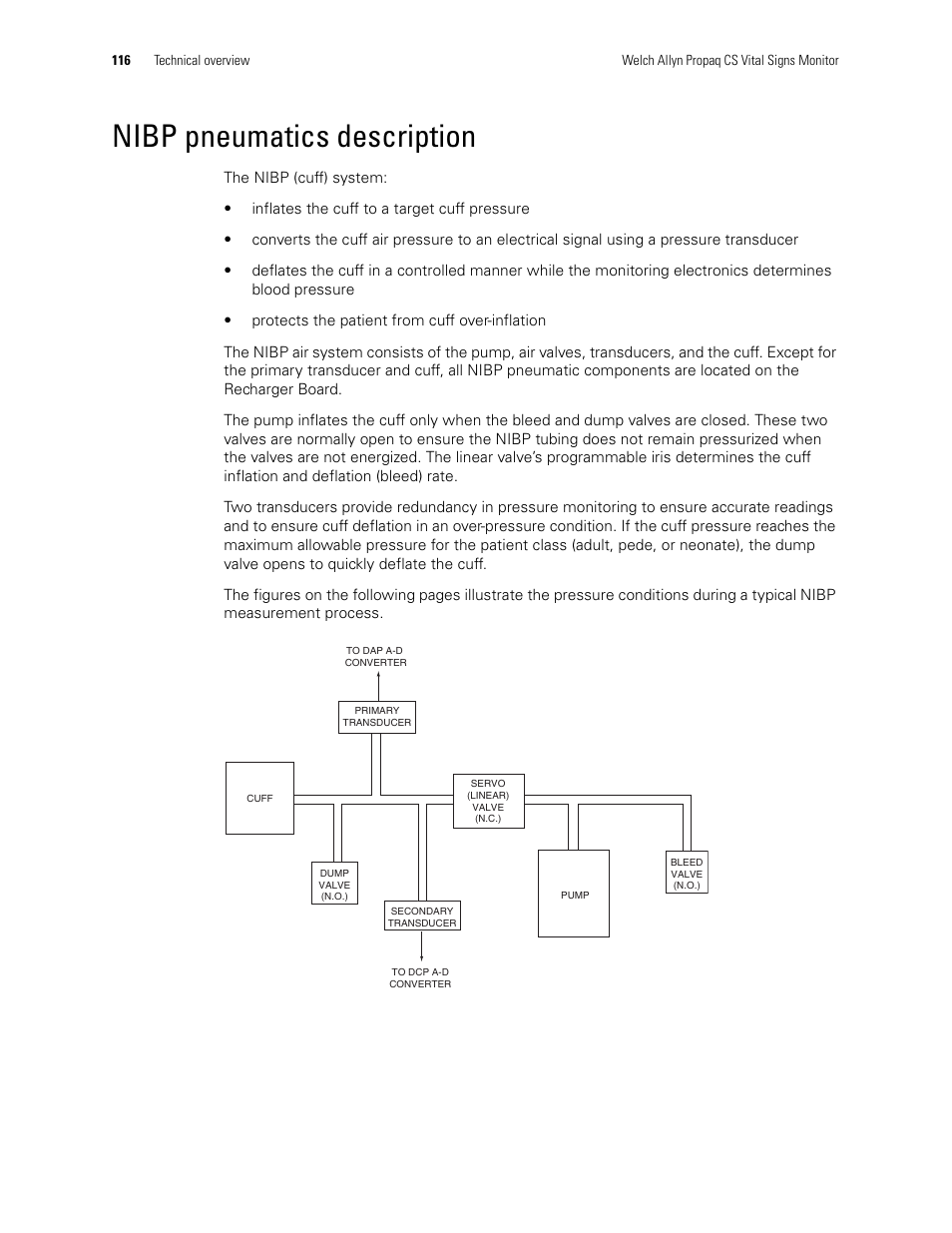 116 Technical overview Welch Allyn Propaq CS Vital Signs Monitor

NIBP pneumatics description

The NIBP (cuff) system:

• inflates the cuff to a target cuff pressure

• converts the cuff air pressure to an electrical signal using a pressure transducer

• deflates the cuff in a controlled manner while the monitoring electronics determines blood pressure

• protects the patient from cuff over-inflation

The NIBP air system consists of the pump, air valves, transducers, and the cuff. Except for the primary transducer and cuff, all NIBP pneumatic components are located on the Recharger Board.

The pump inflates the cuff only when the bleed and dump valves are closed. These two valves are normally open to ensure the NIBP tubing does not remain pressurized when the valves are not energized. The linear valve's programmable iris determines the cuff inflation and deflation (bleed) rate.

Two transducers provide redundancy in pressure monitoring to ensure accurate readings and to ensure cuff deflation in an over-pressure condition. If the cuff pressure reaches the maximum allowable pressure for the patient class (adult, pede, or neonate), the dump valve opens to quickly deflate the cuff.

The figures on the following pages illustrate the pressure conditions during a typical NIBP measurement process.

TO DAP A-D CONVERTER

PRIMARY TRANSDUCER

CUFF

SERVO (LINEAR) VALVE (N.C.)

DUMP VALVE (N.O.)

SECONDARY TRANSDUCER

PUMP

BLEED VALVE (N.O.)

TO DCP A-D CONVERTER